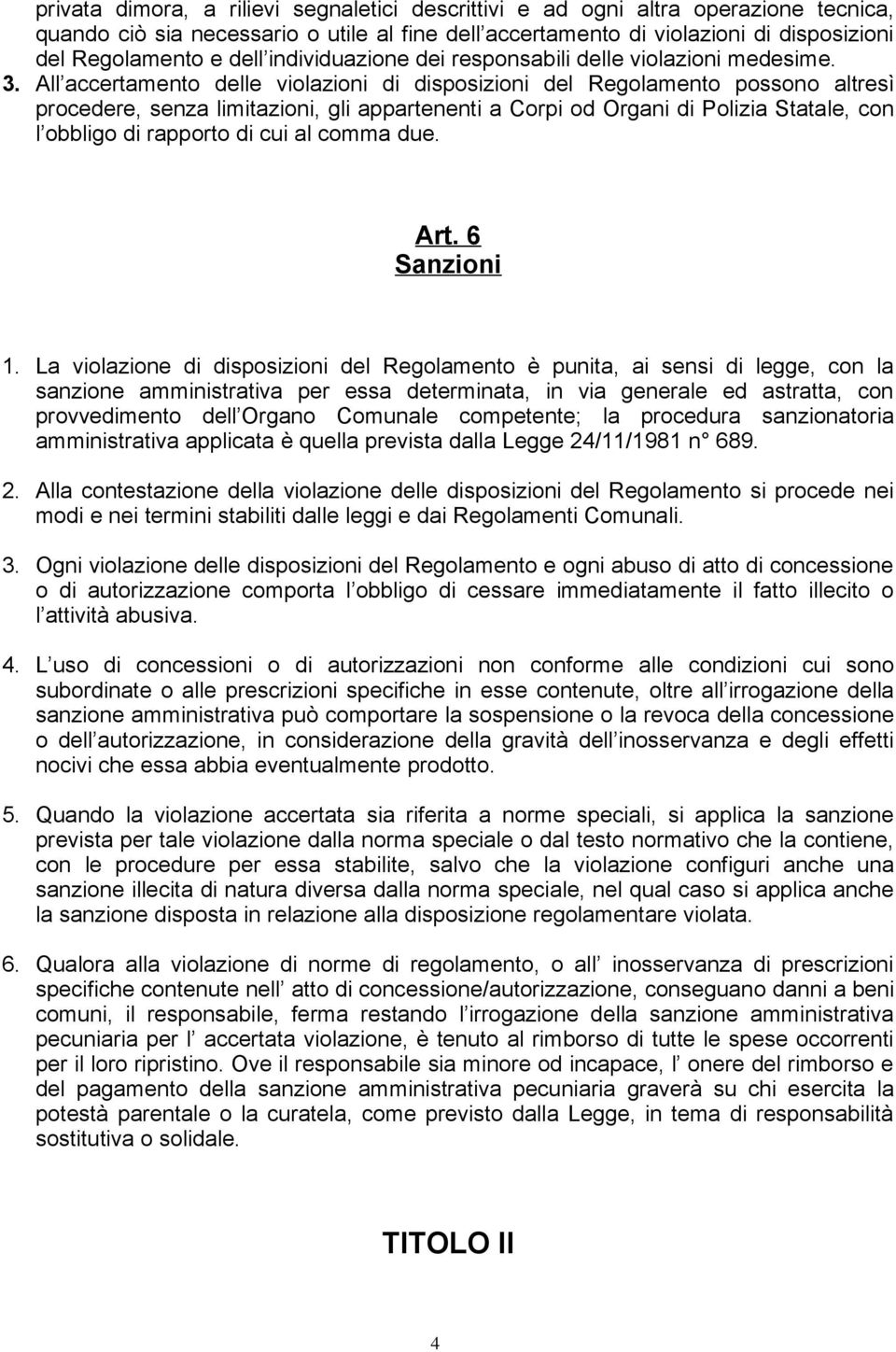 privata dimora, a rilievi segnaletici descrittivi e ad ogni altra operazione tecnica, quando ciò sia necessario o utile al fine dell accertamento di violazioni di disposizioni del Regolamento e dell individuazione dei responsabili delle violazioni medesime.
3. All accertamento delle violazioni di disposizioni del Regolamento possono altresì procedere, senza limitazioni, gli appartenenti a Corpi od Organi di Polizia Statale, con l obbligo di rapporto di cui al comma due.

Art. 6
Sanzioni

1. La violazione di disposizioni del Regolamento è punita, ai sensi di legge, con la sanzione amministrativa per essa determinata, in via generale ed astratta, con provvedimento dell Organo Comunale competente; la procedura sanzionatoria amministrativa applicata è quella prevista dalla Legge 24/11/1981 n° 689.

2. Alla contestazione della violazione delle disposizioni del Regolamento si procede nei modi e nei termini stabiliti dalle leggi e dai Regolamenti Comunali.

3. Ogni violazione delle disposizioni del Regolamento e ogni abuso di atto di concessione o di autorizzazione comporta l obbligo di cessare immediatamente il fatto illecito o l attività abusiva.

4. L uso di concessioni o di autorizzazioni non conforme alle condizioni cui sono subordinate o alle prescrizioni specifiche in esse contenute, oltre all irrogazione della sanzione amministrativa può comportare la sospensione o la revoca della concessione o dell autorizzazione, in considerazione della gravità dell inosservanza e degli effetti nocivi che essa abbia eventualmente prodotto.

5. Quando la violazione accertata sia riferita a norme speciali, si applica la sanzione prevista per tale violazione dalla norma speciale o dal testo normativo che la contiene, con le procedure per essa stabilite, salvo che la violazione configuri anche una sanzione illecita di natura diversa dalla norma speciale, nel qual caso si applica anche la sanzione disposta in relazione alla disposizione regolamentare violata.

6. Qualora alla violazione di norme di regolamento, o all inosservanza di prescrizioni specifiche contenute nell atto di concessione/autorizzazione, conseguano danni a beni comuni, il responsabile, ferma restando l irrogazione della sanzione amministrativa pecuniaria per l accertata violazione, è tenuto al rimborso di tutte le spese occorrenti per il loro ripristino. Ove il responsabile sia minore od incapace, l onere del rimborso e del pagamento della sanzione amministrativa pecuniaria graverà su chi esercita la potestà parentale o la curatela, come previsto dalla Legge, in tema di responsabilità sostitutiva o solidale.

TITOLO II

4